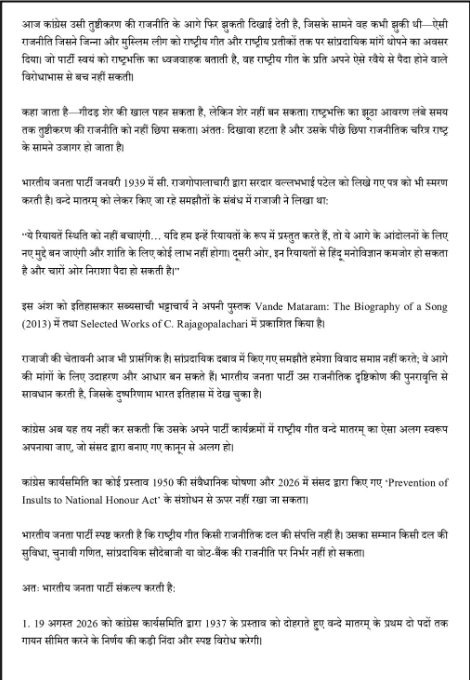 आज कांग्रेस उसी तुष्टीकरण की राजनीति के आगे फिर झुकती दिखाई देती है, जिसके सामने वह कभी झुकी थी—ऐसी राजनीति जिसने जिन्ना और मुस्लिम लीग को राष्ट्रीय गीत और राष्ट्रीय प्रतीकों तक पर सांप्रदायिक मांगें थोपने का अवसर दिया। जो पार्टी स्वयं को राष्ट्रभक्ति का ध्वजवाहक बताती है, वह राष्ट्रीय गीत के प्रति अपने ऐसे रवैये से पैदा होने वाले विरोधाभास से बच नहीं सकती।

कहा जाता है—गीदड़ शेर की खाल पहन सकता है, लेकिन शेर नहीं बन सकता। राष्ट्रभक्ति का झूठा आवरण लंबे समय तक तुष्टीकरण की राजनीति को नहीं छिपा सकता। अंततः दिखावा हटता है और उसके पीछे छिपा राजनीतिक चरित्र राष्ट्र के सामने उजागर हो जाता है।

भारतीय जनता पार्टी जनवरी 1939 में सी. राजगोपालाचारी द्वारा सरदार वल्लभभाई पटेल को लिखे गए पत्र को भी स्मरण करती है। वन्दे मातरम् को लेकर किए जा रहे समझौतों के संबंध में राजाजी ने लिखा था:

"ये रियायतें स्थिति को नहीं बचाएंगी... यदि हम इन्हें रियायतों के रूप में प्रस्तुत करते हैं, तो ये आगे के आंदोलनों के लिए नए मुद्दे बन जाएंगी और शांति के लिए कोई लाभ नहीं होगा। दूसरी ओर, इन रियायतों से हिंदू मनोविज्ञान कमजोर हो सकता है और चारों ओर निराशा पैदा हो सकती है।"

इस अंश को इतिहासकार सब्यसाची भट्टाचार्य ने अपनी पुस्तक Vande Mataram: The Biography of a Song (2013) में तथा Selected Works of C. Rajagopalachari में प्रकाशित किया है।

राजाजी की चेतावनी आज भी प्रासंगिक है। सांप्रदायिक दबाव में किए गए समझौते हमेशा विवाद समाप्त नहीं करते; वे आगे की मांगों के लिए उदाहरण और आधार बन सकते हैं। भारतीय जनता पार्टी उस राजनीतिक दृष्टिकोण की पुनरावृत्ति से सावधान करती है, जिसके दुष्परिणाम भारत इतिहास में देख चुका है।

कांग्रेस अब यह तय नहीं कर सकती कि उसके अपने पार्टी कार्यक्रमों में राष्ट्रीय गीत वन्दे मातरम् का ऐसा अलग स्वरूप अपनाया जाए, जो संसद द्वारा बनाए गए कानून से अलग हो।

कांग्रेस कार्यसमिति का कोई प्रस्ताव 1950 की संवैधानिक घोषणा और 2026 में संसद द्वारा किए गए 'Prevention of Insults to National Honour Act' के संशोधन से ऊपर नहीं रखा जा सकता।

भारतीय जनता पार्टी स्पष्ट करती है कि राष्ट्रीय गीत किसी राजनीतिक दल की संपत्ति नहीं है। उसका सम्मान किसी दल की सुविधा, चुनावी गणित, सांप्रदायिक सौदेबाजी या वोट-बैंक की राजनीति पर निर्भर नहीं हो सकता।

अतः भारतीय जनता पार्टी संकल्प करती है:

1. 19 अगस्त 2026 को कांग्रेस कार्यसमिति द्वारा 1937 के प्रस्ताव को दोहराते हुए वन्दे मातरम् के प्रथम दो पदों तक गायन सीमित करने के निर्णय की कड़ी निंदा और स्पष्ट विरोध करेगी।